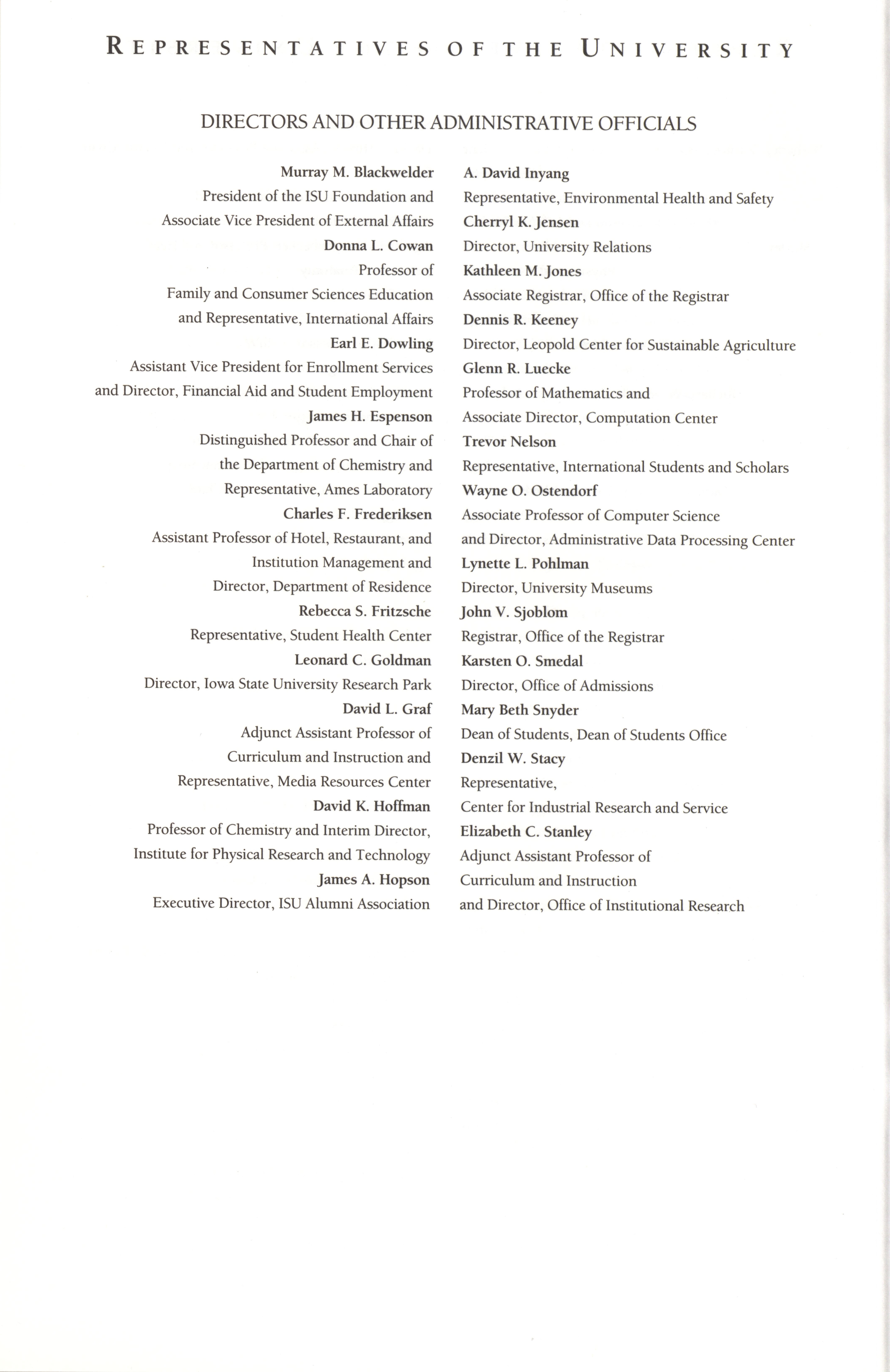 REPRESENTATIVES OF THE UNIVERSITY

DIRECTORS AND OTHER ADMINISTRATIVE OFFICIALS

Murray M. Blackwelder
President of the ISU Foundation and
Associate Vice President of External Affairs
Donna L. Cowan
Professor of
Family and Consumer Sciences Education
and Representative, International Affairs
Earl E. Dowling
Assistant Vice President for Enrollment Services
and Director, Financial Aid and Student Employment
James H. Espenson
Distinguished Professor and Chair of
the Department of Chemistry and
Representative, Ames Laboratory
Charles F. Frederiksen
Assistant Professor of Hotel, Restaurant, and
Institution Management and
Director, Department of Residence
Rebecca S. Fritzsche
Representative, Student Health Center
Leonard C. Goldman
Director, Iowa State University Research Park
David L. Graf
Adjunct Assistant Professor of
Curriculum and Instruction and
Representative, Media Resources Center
David K. Hoffman
Professor of Chemistry and Interim Director,
Institute for Physical Research and Technology
James A. Hopson
Executive Director, ISU Alumni Association

A. David Inyang
Representative, Environmental Health and Safety
Cherryl K. Jensen
Director, University Relations
Kathleen M. Jones
Associate Registrar, Office of the Registrar
Dennis R. Keeney
Director, Leopold Center for Sustainable Agriculture
Glenn R. Luecke
Professor of Mathematics and
Associate Director, Computation Center
Trevor Nelson
Representative, International Students and Scholars
Wayne O. Ostendorf
Associate Professor of Computer Science
and Director, Administrative Data Processing Center
Lynette L. Pohlman
Director, University Museums
John V. Sjoblom
Registrar, Office of the Registrar
Karsten O. Smedal
Director, Office of Admissions
Mary Beth Snyder
Dean of Students, Dean of Students Office
Denzil W. Stacy
Representative,
Center for Industrial Research and Service
Elizabeth C. Stanley
Adjunct Assistant Professor of
Curriculum and Instruction
and Director, Office of Institutional Research